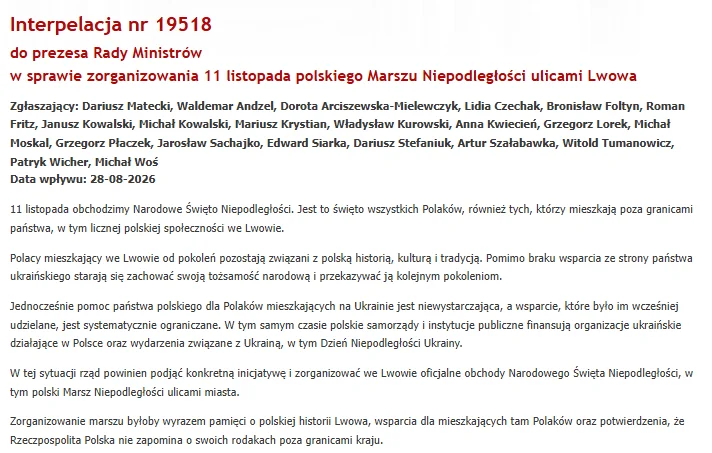 Interpelacja nr 19518
do prezesa Rady Ministrów
w sprawie zorganizowania 11 listopada polskiego Marszu Niepodległości ulicami Lwowa

Zgłaszający: Dariusz Matecki, Waldemar Andzel, Dorota Arciszewska-Mielewczyk, Lidia Czechak, Bronisław Foltyn, Roman Fritz, Janusz Kowalski, Michał Kowalski, Mariusz Krystian, Władysław Kurowski, Anna Kwiecień, Grzegorz Lorek, Michał Moskal, Grzegorz Płaczek, Jarosław Sachajko, Edward Siarka, Dariusz Stefaniuk, Artur Szałabawka, Witold Tumanowicz, Patryk Wicher, Michał Woś
Data wpływu: 28-08-2026

11 listopada obchodzimy Narodowe Święto Niepodległości. Jest to święto wszystkich Polaków, również tych, którzy mieszkają poza granicami państwa, w tym licznej polskiej społeczności we Lwowie.

Polacy mieszkający we Lwowie od pokoleń pozostają związani z polską historią, kulturą i tradycją. Pomimo braku wsparcia ze strony państwa ukraińskiego starają się zachować swoją tożsamość narodową i przekazywać ją kolejnym pokoleniom.

Jednocześnie pomoc państwa polskiego dla Polaków mieszkających na Ukrainie jest niewystarczająca, a wsparcie, które było im wcześniej udzielane, jest systematycznie ograniczane. W tym samym czasie polskie samorządy i instytucje publiczne finansują organizacje ukraińskie działające w Polsce oraz wydarzenia związane z Ukrainą, w tym Dzień Niepodległości Ukrainy.

W tej sytuacji rząd powinien podjąć konkretną inicjatywę i zorganizować we Lwowie oficjalne obchody Narodowego Święta Niepodległości, w tym polski Marsz Niepodległości ulicami miasta.

Zorganizowanie marszu byłoby wyrazem pamięci o polskiej historii Lwowa, wsparcia dla mieszkających tam Polaków oraz potwierdzenia, że Rzeczpospolita Polska nie zapomina o swoich rodakach poza granicami kraju.